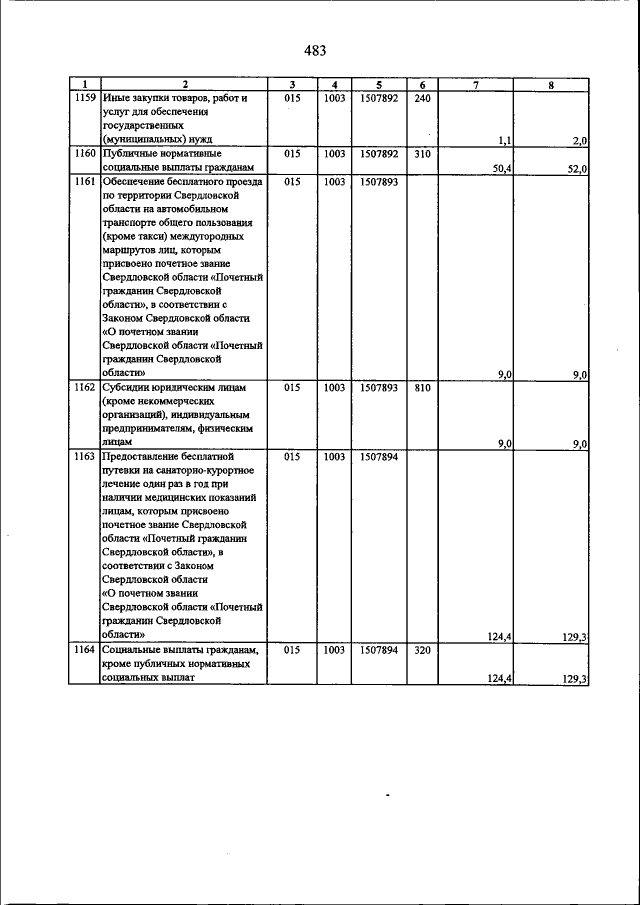 483

| 1 | 2 | 3 | 4 | 5 | 6 | 7 | 8 |
|---|---|---|---|---|---|---|---|
| 1159 | Иные закупки товаров, работ и услуг для обеспечения государственных (муниципальных) нужд | 015 | 1003 | 1507892 | 240 | 1,1 | 2,0 |
| 1160 | Публичные нормативные социальные выплаты гражданам | 015 | 1003 | 1507892 | 310 | 50,4 | 52,0 |
| 1161 | Обеспечение бесплатного проезда по территории Свердловской области на автомобильном транспорте общего пользования (кроме такси) междугородных маршрутов лиц, которым присвоено почетное звание Свердловской области «Почетный гражданин Свердловской области», в соответствии с Законом Свердловской области «О почетном звании Свердловской области «Почетный гражданин Свердловской области» | 015 | 1003 | 1507893 | | 9,0 | 9,0 |
| 1162 | Субсидии юридическим лицам (кроме некоммерческих организаций), индивидуальным предпринимателям, физическим лицам | 015 | 1003 | 1507893 | 810 | 9,0 | 9,0 |
| 1163 | Предоставление бесплатной путевки на санаторно-курортное лечение один раз в год при наличии медицинских показаний лицам, которым присвоено почетное звание Свердловской области «Почетный гражданин Свердловской области», в соответствии с Законом Свердловской области «О почетном звании Свердловской области «Почетный гражданин Свердловской области» | 015 | 1003 | 1507894 | | 124,4 | 129,3 |
| 1164 | Социальные выплаты гражданам, кроме публичных нормативных социальных выплат | 015 | 1003 | 1507894 | 320 | 124,4 | 129,3 |